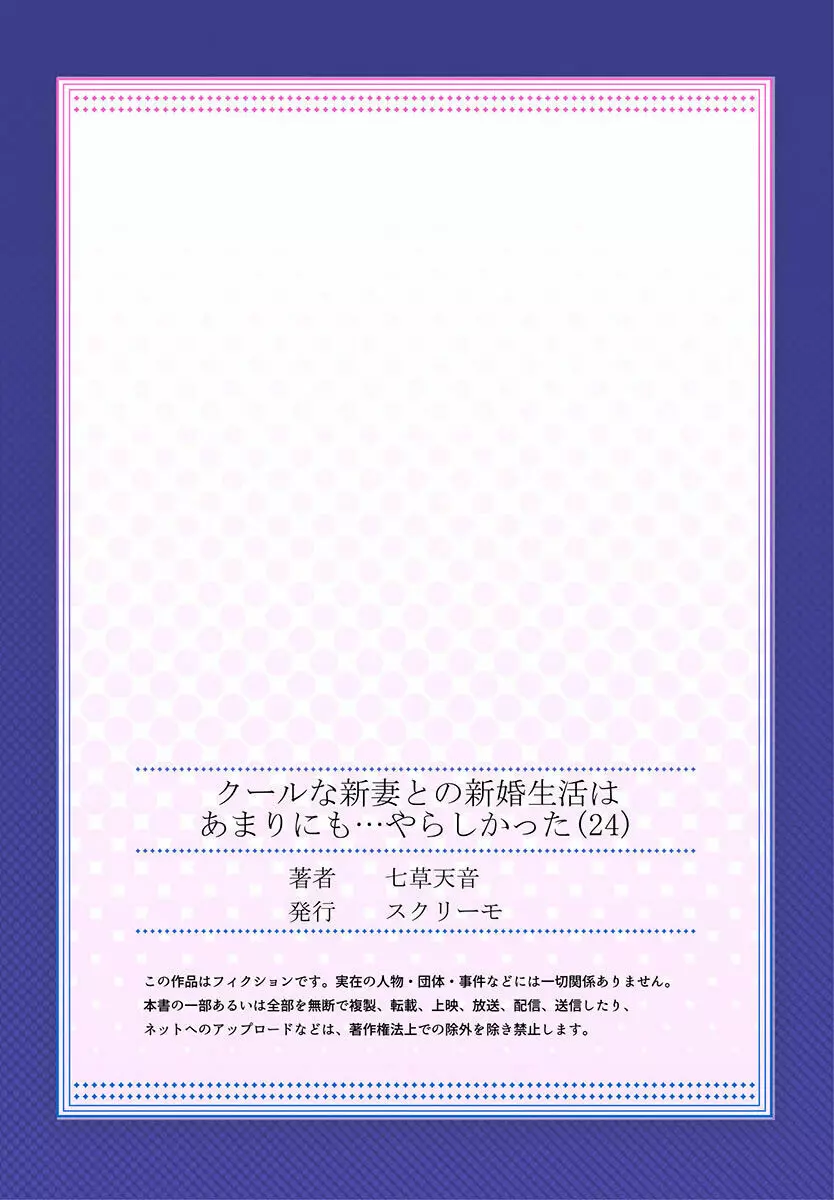 クールな新妻との新婚生活は
あまりにも…やらしかった(24)

著者　七草天音
発行　スクリーモ

この作品はフィクションです。実在の人物・団体・事件などには一切関係ありません。
本書の一部あるいは全部を無断で複製、転載、上映、放送、配信、送信したり、
ネットへのアップロードなどは、著作権法上での除外を除き禁止します。